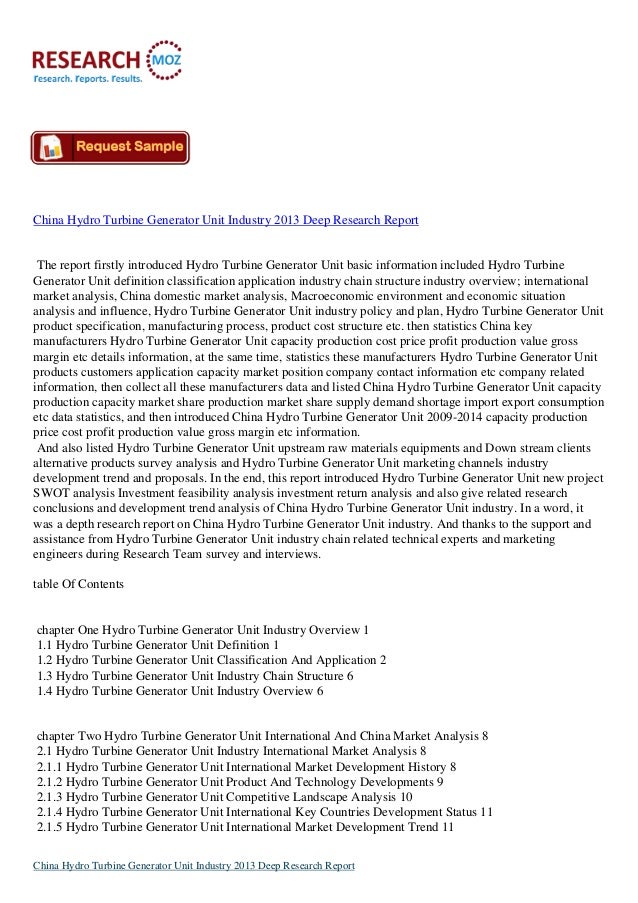 RESEARCH MOZ
Research. Reports. Results.

Request Sample

China Hydro Turbine Generator Unit Industry 2013 Deep Research Report

The report firstly introduced Hydro Turbine Generator Unit basic information included Hydro Turbine Generator Unit definition classification application industry chain structure industry overview; international market analysis, China domestic market analysis, Macroeconomic environment and economic situation analysis and influence, Hydro Turbine Generator Unit industry policy and plan, Hydro Turbine Generator Unit product specification, manufacturing process, product cost structure etc. then statistics China key manufacturers Hydro Turbine Generator Unit capacity production cost price profit production value gross margin etc details information, at the same time, statistics these manufacturers Hydro Turbine Generator Unit products customers application capacity market position company contact information etc company related information, then collect all these manufacturers data and listed China Hydro Turbine Generator Unit capacity production capacity market share production market share supply demand shortage import export consumption etc data statistics, and then introduced China Hydro Turbine Generator Unit 2009-2014 capacity production price cost profit production value gross margin etc information.
And also listed Hydro Turbine Generator Unit upstream raw materials equipments and Down stream clients alternative products survey analysis and Hydro Turbine Generator Unit marketing channels industry development trend and proposals. In the end, this report introduced Hydro Turbine Generator Unit new project SWOT analysis Investment feasibility analysis investment return analysis and also give related research conclusions and development trend analysis of China Hydro Turbine Generator Unit industry. In a word, it was a depth research report on China Hydro Turbine Generator Unit industry. And thanks to the support and assistance from Hydro Turbine Generator Unit industry chain related technical experts and marketing engineers during Research Team survey and interviews.

table Of Contents

chapter One Hydro Turbine Generator Unit Industry Overview 1
1.1 Hydro Turbine Generator Unit Definition 1
1.2 Hydro Turbine Generator Unit Classification And Application 2
1.3 Hydro Turbine Generator Unit Industry Chain Structure 6
1.4 Hydro Turbine Generator Unit Industry Overview 6

chapter Two Hydro Turbine Generator Unit International And China Market Analysis 8
2.1 Hydro Turbine Generator Unit Industry International Market Analysis 8
2.1.1 Hydro Turbine Generator Unit International Market Development History 8
2.1.2 Hydro Turbine Generator Unit Product And Technology Developments 9
2.1.3 Hydro Turbine Generator Unit Competitive Landscape Analysis 10
2.1.4 Hydro Turbine Generator Unit International Key Countries Development Status 11
2.1.5 Hydro Turbine Generator Unit International Market Development Trend 11

China Hydro Turbine Generator Unit Industry 2013 Deep Research Report